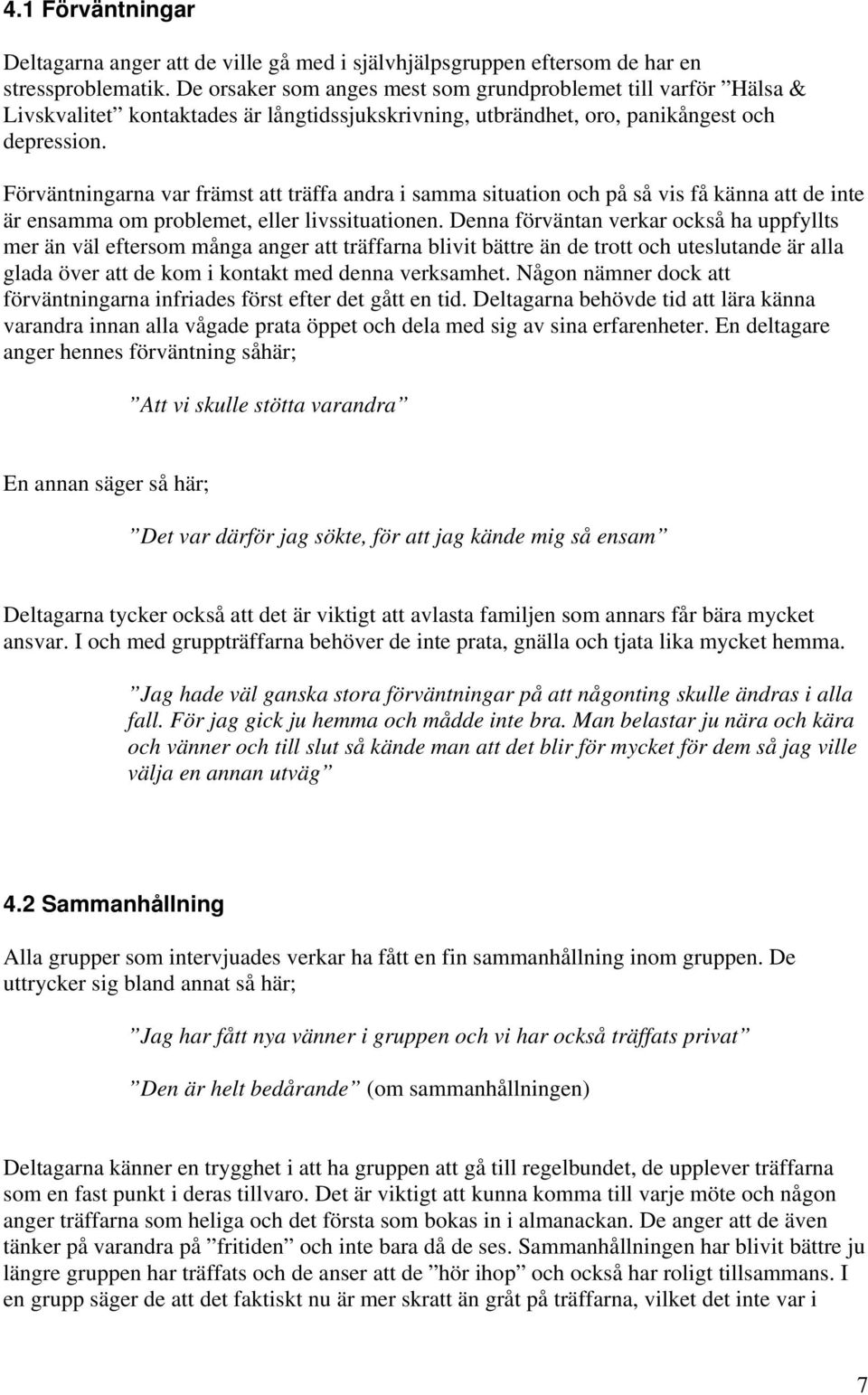 4.1 Förväntningar

Deltagarna anger att de ville gå med i självhjälpsgruppen eftersom de har en stressproblematik. De orsaker som anges mest som grundproblemet till varför ”Hälsa & Livskvalitet” kontaktades är långtidssjukskrivning, utbrändhet, oro, panikångest och depression.

Förväntningarna var främst att träffa andra i samma situation och på så vis få känna att de inte är ensamma om problemet, eller livssituationen. Denna förväntan verkar också ha uppfyllts mer än väl eftersom många anger att träffarna blivit bättre än de trott och uteslutande är alla glada över att de kom i kontakt med denna verksamhet. Någon nämner dock att förväntningarna infriades först efter det gått en tid. Deltagarna behövde tid att lära känna varandra innan alla vågade prata öppet och dela med sig av sina erfarenheter. En deltagare anger hennes förväntning såhär;

”Att vi skulle stötta varandra”

En annan säger så här;

”Det var därför jag sökte, för att jag kände mig så ensam”

Deltagarna tycker också att det är viktigt att avlasta familjen som annars får bära mycket ansvar. I och med gruppträffarna behöver de inte prata, gnälla och tjata lika mycket hemma.

”Jag hade väl ganska stora förväntningar på att någonting skulle ändras i alla fall. För jag gick ju hemma och mådde inte bra. Man belastar ju nära och kära och vänner och till slut så kände man att det blir för mycket för dem så jag ville välja en annan utväg”

4.2 Sammanhållning

Alla grupper som intervjuades verkar ha fått en fin sammanhållning inom gruppen. De uttrycker sig bland annat så här;

”Jag har fått nya vänner i gruppen och vi har också träffats privat”

”Den är helt bedårande” (om sammanhållningen)

Deltagarna känner en trygghet i att ha gruppen att gå till regelbundet, de upplever träffarna som en fast punkt i deras tillvaro. Det är viktigt att kunna komma till varje möte och någon anger träffarna som heliga och det första som bokas in i almanackan. De anger att de även tänker på varandra på ”fritiden” och inte bara då de ses. Sammanhållningen har blivit bättre ju längre gruppen har träffats och de anser att de ”hör ihop” och också har roligt tillsammans. I en grupp säger de att det faktiskt nu är mer skratt än gråt på träffarna, vilket det inte var i

7